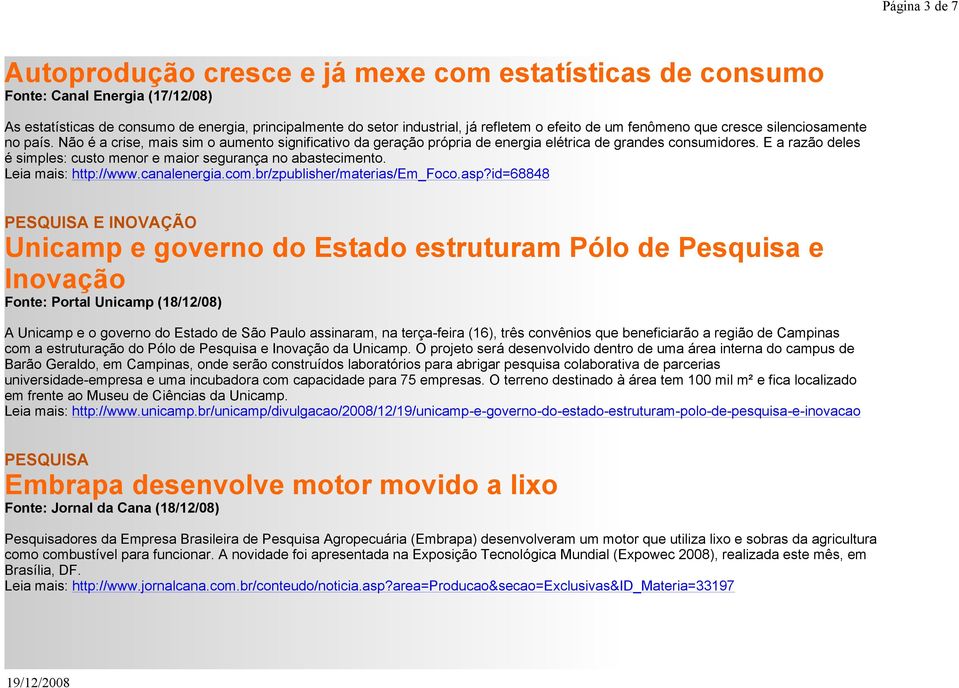 Página 3 de 7

Autoprodução cresce e já mexe com estatísticas de consumo
Fonte: Canal Energia (17/12/08)

As estatísticas de consumo de energia, principalmente do setor industrial, já refletem o efeito de um fenômeno que cresce silenciosamente no país. Não é a crise, mais sim o aumento significativo da geração própria de energia elétrica de grandes consumidores. E a razão deles é simples: custo menor e maior segurança no abastecimento.
Leia mais: http://www.canalenergia.com.br/zpublisher/materias/Em_Foco.asp?id=68848

PESQUISA E INOVAÇÃO
Unicamp e governo do Estado estruturam Pólo de Pesquisa e Inovação
Fonte: Portal Unicamp (18/12/08)

A Unicamp e o governo do Estado de São Paulo assinaram, na terça-feira (16), três convênios que beneficiarão a região de Campinas com a estruturação do Pólo de Pesquisa e Inovação da Unicamp. O projeto será desenvolvido dentro de uma área interna do campus de Barão Geraldo, em Campinas, onde serão construídos laboratórios para abrigar pesquisa colaborativa de parcerias universidade-empresa e uma incubadora com capacidade para 75 empresas. O terreno destinado à área tem 100 mil m² e fica localizado em frente ao Museu de Ciências da Unicamp.
Leia mais: http://www.unicamp.br/unicamp/divulgacao/2008/12/19/unicamp-e-governo-do-estado-estruturam-polo-de-pesquisa-e-inovacao

PESQUISA
Embrapa desenvolve motor movido a lixo
Fonte: Jornal da Cana (18/12/08)

Pesquisadores da Empresa Brasileira de Pesquisa Agropecuária (Embrapa) desenvolveram um motor que utiliza lixo e sobras da agricultura como combustível para funcionar. A novidade foi apresentada na Exposição Tecnológica Mundial (Expowec 2008), realizada este mês, em Brasília, DF.
Leia mais: http://www.jornalcana.com.br/conteudo/noticia.asp?area=Producao&secao=Exclusivas&ID_Materia=33197

19/12/2008